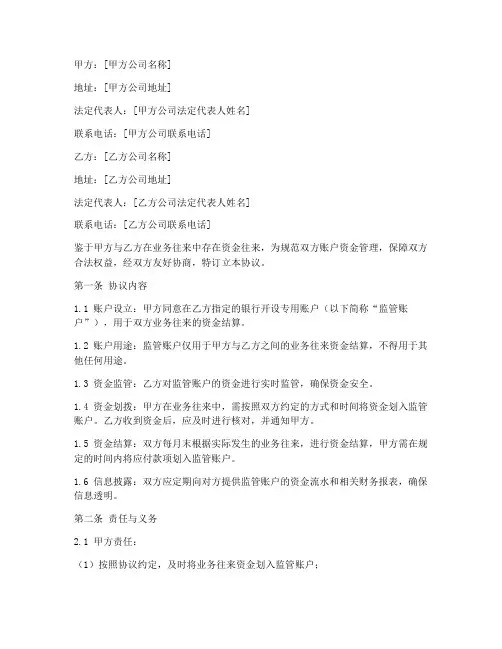 甲方：[甲方公司名称]

地址：[甲方公司地址]

法定代表人：[甲方公司法定代表人姓名]

联系电话：[甲方公司联系电话]

乙方：[乙方公司名称]

地址：[乙方公司地址]

法定代表人：[乙方公司法定代表人姓名]

联系电话：[乙方公司联系电话]

鉴于甲方与乙方在业务往来中存在资金往来，为规范双方账户资金管理，保障双方合法权益，经双方友好协商，特订立本协议。

第一条 协议内容

1.1 账户设立：甲方同意在乙方指定的银行开设专用账户（以下简称“监管账户”），用于双方业务往来的资金结算。

1.2 账户用途：监管账户仅用于甲方与乙方之间的业务往来资金结算，不得用于其他任何用途。

1.3 资金监管：乙方对监管账户的资金进行实时监管，确保资金安全。

1.4 资金划拨：甲方在业务往来中，需按照双方约定的方式和时间将资金划入监管账户。乙方收到资金后，应及时进行核对，并通知甲方。

1.5 资金结算：双方每月末根据实际发生的业务往来，进行资金结算，甲方需在规定的时间内将应付款项划入监管账户。

1.6 信息披露：双方应定期向对方提供监管账户的资金流水和相关财务报表，确保信息透明。

第二条 责任与义务

2.1 甲方责任：

（1）按照协议约定，及时将业务往来资金划入监管账户；